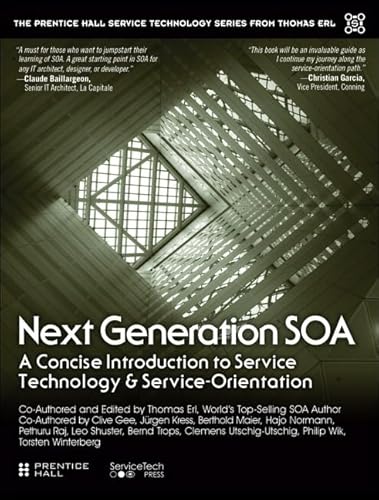 THE PRENTICE HALL SERVICE TECHNOLOGY SERIES FROM THOMAS ERL

"A must for those who want to jumpstart their learning of SOA. A great starting point in SOA for any IT architect, designer, or developer."
—Claude Baillargeon, Senior IT Architect, La Capitale

"This book will be an invaluable guide as I continue my journey along the service-orientation path."
—Christian Garcia, Vice President, Conning

Next Generation SOA

A Concise Introduction to Service Technology & Service-Orientation

Co-Authored and Edited by Thomas Erl, World's Top-Selling SOA Author
Co-Authored by Clive Gee, Jürgen Kress, Berthold Maier, Hajo Normann, Pethuru Raj, Leo Shuster, Bernd Trops, Clemens Utschig-Utschig, Philip Wik, Torsten Winterberg

PRENTICE HALL

ServiceTech PRESS